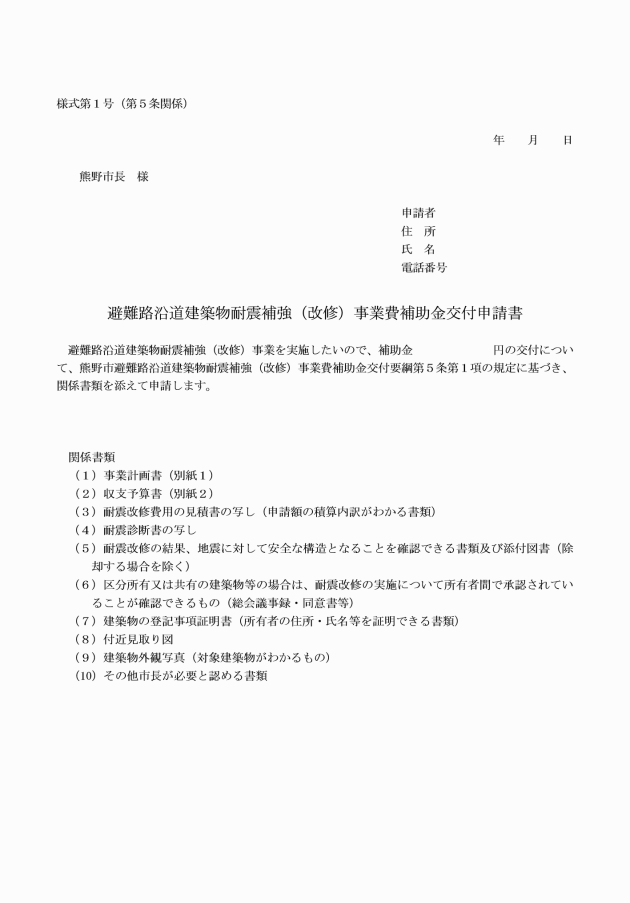 様式第１号（第５条関係）

年　　月　　日

熊野市長　様

申請者
住　所
氏　名
電話番号

避難路沿道建築物耐震補強（改修）事業費補助金交付申請書

避難路沿道建築物耐震補強（改修）事業を実施したいので、補助金　　　　　　円の交付について、熊野市避難路沿道建築物耐震補強（改修）事業費補助金交付要綱第５条第１項の規定に基づき、関係書類を添えて申請します。

関係書類
（１）事業計画書（別紙１）
（２）収支予算書（別紙２）
（３）耐震改修費用の見積書の写し（申請額の積算内訳がわかる書類）
（４）耐震診断書の写し
（５）耐震改修の結果、地震に対して安全な構造となることを確認できる書類及び添付図書（除却する場合を除く）
（６）区分所有又は共有の建築物等の場合は、耐震改修の実施について所有者間で承認されていることが確認できるもの（総会議事録・同意書等）
（７）建築物の登記事項証明書（所有者の住所・氏名等を証明できる書類）
（８）付近見取り図
（９）建築物外観写真（対象建築物がわかるもの）
（10）その他市長が必要と認める書類